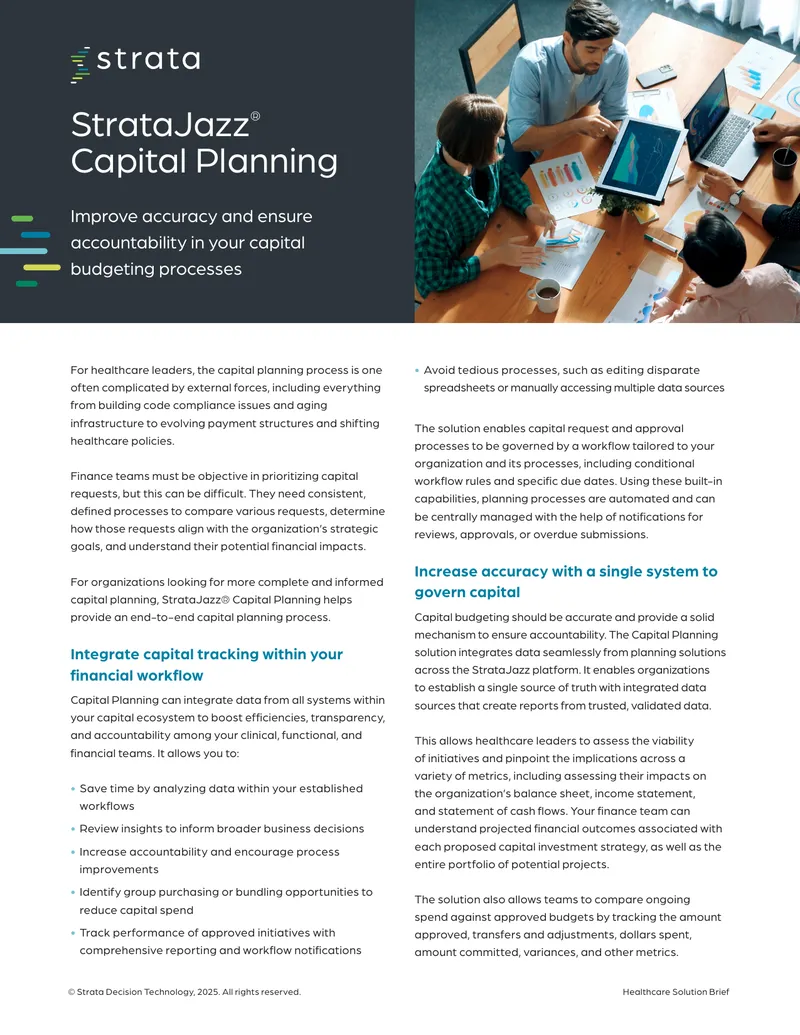 strata

StrataJazz®
Capital Planning

Improve accuracy and ensure accountability in your capital budgeting processes

For healthcare leaders, the capital planning process is one often complicated by external forces, including everything from building code compliance issues and aging infrastructure to evolving payment structures and shifting healthcare policies.

Finance teams must be objective in prioritizing capital requests, but this can be difficult. They need consistent, defined processes to compare various requests, determine how those requests align with the organization's strategic goals, and understand their potential financial impacts.

For organizations looking for more complete and informed capital planning, StrataJazz® Capital Planning helps provide an end-to-end capital planning process.

Integrate capital tracking within your financial workflow

Capital Planning can integrate data from all systems within your capital ecosystem to boost efficiencies, transparency, and accountability among your clinical, functional, and financial teams. It allows you to:

• Save time by analyzing data within your established workflows
• Review insights to inform broader business decisions
• Increase accountability and encourage process improvements
• Identify group purchasing or bundling opportunities to reduce capital spend
• Track performance of approved initiatives with comprehensive reporting and workflow notifications
• Avoid tedious processes, such as editing disparate spreadsheets or manually accessing multiple data sources

The solution enables capital request and approval processes to be governed by a workflow tailored to your organization and its processes, including conditional workflow rules and specific due dates. Using these built-in capabilities, planning processes are automated and can be centrally managed with the help of notifications for reviews, approvals, or overdue submissions.

Increase accuracy with a single system to govern capital

Capital budgeting should be accurate and provide a solid mechanism to ensure accountability. The Capital Planning solution integrates data seamlessly from planning solutions across the StrataJazz platform. It enables organizations to establish a single source of truth with integrated data sources that create reports from trusted, validated data.

This allows healthcare leaders to assess the viability of initiatives and pinpoint the implications across a variety of metrics, including assessing their impacts on the organization's balance sheet, income statement, and statement of cash flows. Your finance team can understand projected financial outcomes associated with each proposed capital investment strategy, as well as the entire portfolio of potential projects.

The solution also allows teams to compare ongoing spend against approved budgets by tracking the amount approved, transfers and adjustments, dollars spent, amount committed, variances, and other metrics.

© Strata Decision Technology, 2025. All rights reserved.

Healthcare Solution Brief